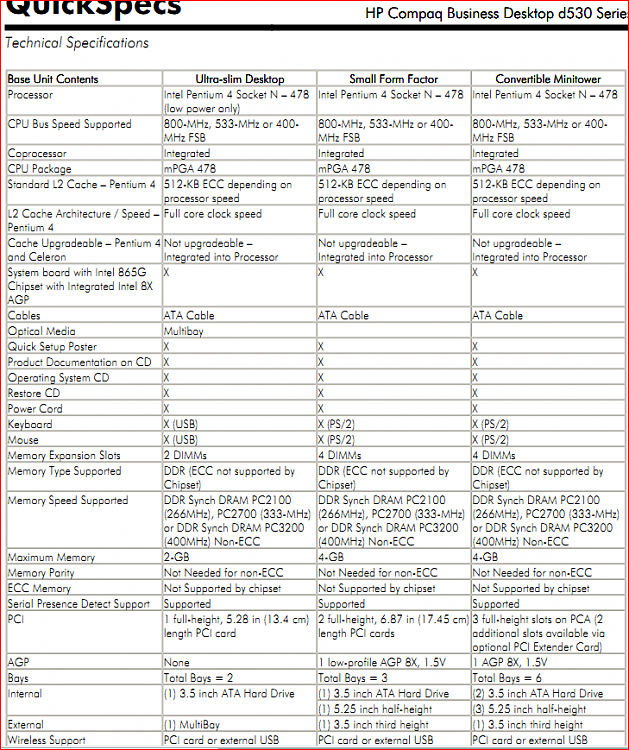 QuickSpecs

HP Compaq Business Desktop d530 Series

Technical Specifications

| Base Unit Contents | Ultra-slim Desktop | Small Form Factor | Convertible Minitower |
|---|---|---|---|
| Processor | Intel Pentium 4 Socket N – 478 (low power only) | Intel Pentium 4 Socket N – 478 | Intel Pentium 4 Socket N – 478 |
| CPU Bus Speed Supported | 800-MHz, 533-MHz or 400-MHz FSB | 800-MHz, 533-MHz or 400-MHz FSB | 800-MHz, 533-MHz or 400-MHz FSB |
| Coprocessor | Integrated | Integrated | Integrated |
| CPU Package | mPGA 478 | mPGA 478 | mPGA 478 |
| Standard L2 Cache – Pentium 4 | 512-KB ECC depending on processor speed | 512-KB ECC depending on processor speed | 512-KB ECC depending on processor speed |
| L2 Cache Architecture / Speed – Pentium 4 | Full core clock speed | Full core clock speed | Full core clock speed |
| Cache Upgradeable – Pentium 4 and Celeron | Not upgradeable – Integrated into Processor | Not upgradeable – Integrated into Processor | Not upgradeable – Integrated into Processor |
| System board with Intel 865G Chipset with Integrated Intel 8X AGP | X | X | X |
| Cables | ATA Cable | ATA Cable | ATA Cable |
| Optical Media | Multibay | | |
| Quick Setup Poster | X | X | X |
| Product Documentation on CD | X | X | X |
| Operating System CD | X | X | X |
| Restore CD | X | X | X |
| Power Cord | X | X | X |
| Keyboard | X (USB) | X (PS/2) | X (PS/2) |
| Mouse | X (USB) | X (PS/2) | X (PS/2) |
| Memory Expansion Slots | 2 DIMMs | 4 DIMMs | 4 DIMMs |
| Memory Type Supported | DDR (ECC not supported by Chipset) | DDR (ECC not supported by Chipset) | DDR (ECC not supported by Chipset) |
| Memory Speed Supported | DDR Synch DRAM PC2100 (266MHz), PC2700 (333-MHz) or DDR Synch DRAM PC3200 (400MHz) Non-ECC | DDR Synch DRAM PC2100 (266MHz), PC2700 (333-MHz) or DDR Synch DRAM PC3200 (400MHz) Non-ECC | DDR Synch DRAM PC2100 (266MHz), PC2700 (333-MHz) or DDR Synch DRAM PC3200 (400MHz) Non-ECC |
| Maximum Memory | 2-GB | 4-GB | 4-GB |
| Memory Parity | Not Needed for non-ECC | Not Needed for non-ECC | Not Needed for non-ECC |
| ECC Memory | Not Supported by chipset | Not Supported by chipset | Not Supported by chipset |
| Serial Presence Detect Support | Supported | Supported | Supported |
| PCI | 1 full-height, 5.28 in (13.4 cm) length PCI card | 2 full-height, 6.87 in (17.45 cm) length PCI cards | 3 full-height slots on PCA (2 additional slots available via optional PCI Extender Card) |
| AGP | None | 1 low-profile AGP 8X, 1.5V | 1 AGP 8X, 1.5V |
| Bays | Total Bays = 2 | Total Bays = 3 | Total Bays = 6 |
| Internal | (1) 3.5 inch ATA Hard Drive | (1) 3.5 inch ATA Hard Drive (1) 5.25 inch half-height | (2) 3.5 inch ATA Hard Drive (3) 5.25 inch half-height |
| External | (1) MultiBay | (1) 3.5 inch third height | (1) 3.5 inch third height |
| Wireless Support | PCI card or external USB | PCI card or external USB | PCI card or external USB |